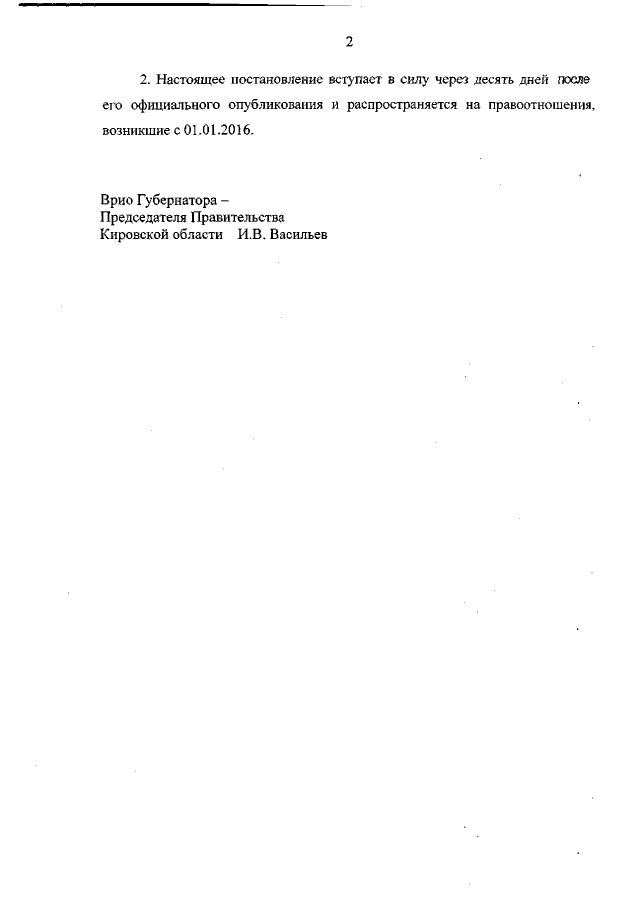 2

2. Настоящее постановление вступает в силу через десять дней после его официального опубликования и распространяется на правоотношения, возникшие с 01.01.2016.

Врио Губернатора –
Председателя Правительства
Кировской области И.В. Васильев